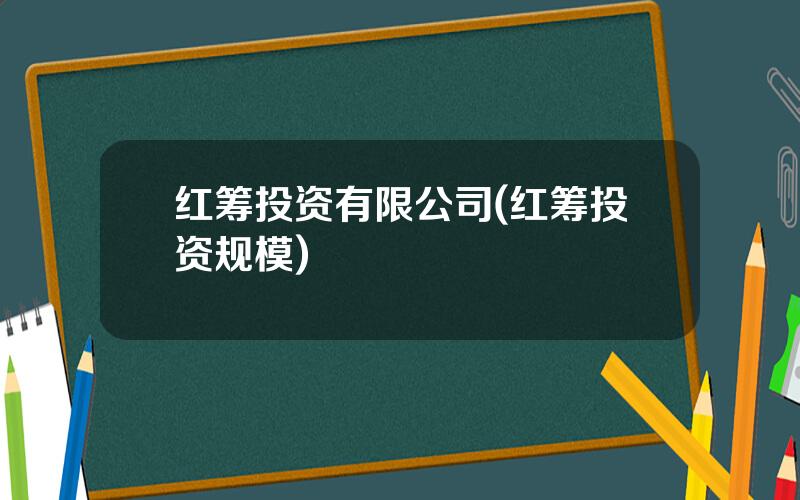 红筹投资有限公司(红筹投资规模)